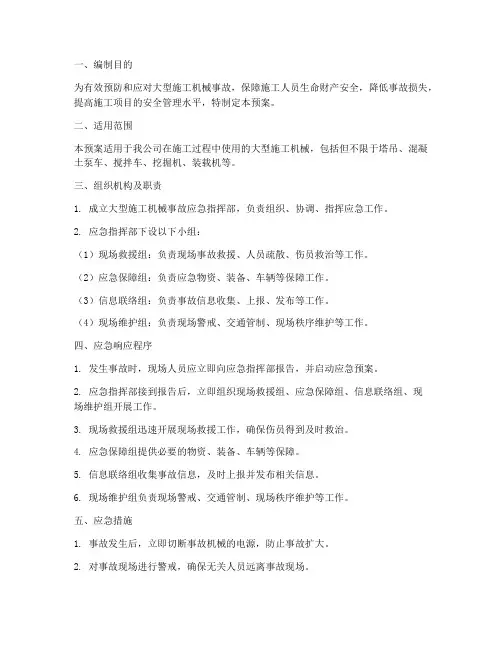 一、编制目的

为有效预防和应对大型施工机械事故，保障施工人员生命财产安全，降低事故损失，提高施工项目的安全管理水平，特制定本预案。

二、适用范围

本预案适用于我公司在施工过程中使用的大型施工机械，包括但不限于塔吊、混凝土泵车、搅拌车、挖掘机、装载机等。

三、组织机构及职责

1. 成立大型施工机械事故应急指挥部，负责组织、协调、指挥应急工作。

2. 应急指挥部下设以下小组：

（1）现场救援组：负责现场事故救援、人员疏散、伤员救治等工作。

（2）应急保障组：负责应急物资、装备、车辆等保障工作。

（3）信息联络组：负责事故信息收集、上报、发布等工作。

（4）现场维护组：负责现场警戒、交通管制、现场秩序维护等工作。

四、应急响应程序

1. 发生事故时，现场人员应立即向应急指挥部报告，并启动应急预案。

2. 应急指挥部接到报告后，立即组织现场救援组、应急保障组、信息联络组、现场维护组开展工作。

3. 现场救援组迅速开展现场救援工作，确保伤员得到及时救治。

4. 应急保障组提供必要的物资、装备、车辆等保障。

5. 信息联络组收集事故信息，及时上报并发布相关信息。

6. 现场维护组负责现场警戒、交通管制、现场秩序维护等工作。

五、应急措施

1. 事故发生后，立即切断事故机械的电源，防止事故扩大。

2. 对事故现场进行警戒，确保无关人员远离事故现场。